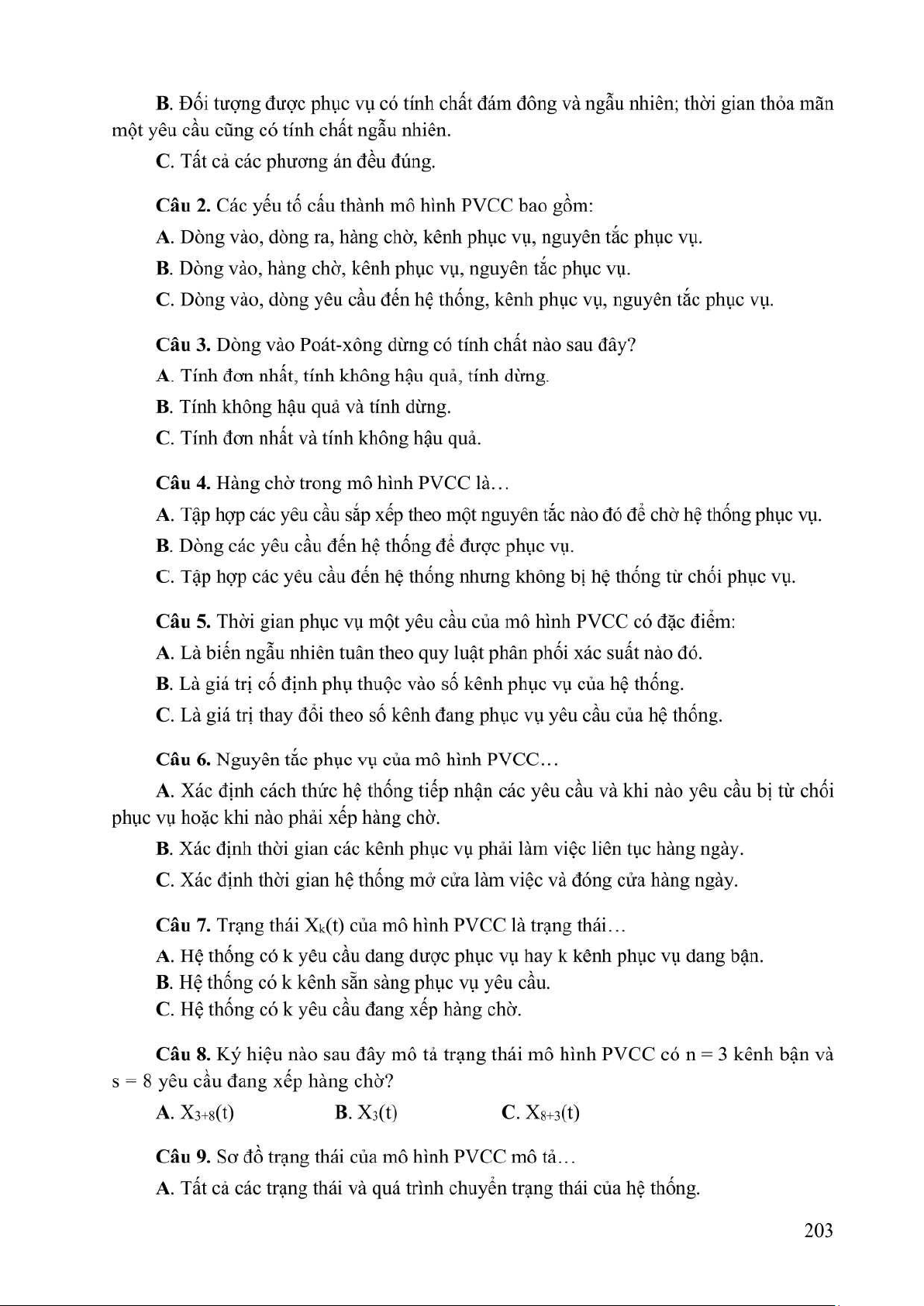 B. Đối tượng được phục vụ có tính chất đám đông và ngẫu nhiên; thời gian thỏa mãn một yêu cầu cũng có tính chất ngẫu nhiên.

C. Tất cả các phương án đều đúng.

Câu 2. Các yếu tố cấu thành mô hình PVCC bao gồm:

A. Dòng vào, dòng ra, hàng chờ, kênh phục vụ, nguyên tắc phục vụ.

B. Dòng vào, hàng chờ, kênh phục vụ, nguyên tắc phục vụ.

C. Dòng vào, dòng yêu cầu đến hệ thống, kênh phục vụ, nguyên tắc phục vụ.

Câu 3. Dòng vào Poát-xông dừng có tính chất nào sau đây?

A. Tính đơn nhất, tính không hậu quả, tính dừng.

B. Tính không hậu quả và tính dừng.

C. Tính đơn nhất và tính không hậu quả.

Câu 4. Hàng chờ trong mô hình PVCC là...

A. Tập hợp các yêu cầu sắp xếp theo một nguyên tắc nào đó để chờ hệ thống phục vụ.

B. Dòng các yêu cầu đến hệ thống để được phục vụ.

C. Tập hợp các yêu cầu đến hệ thống nhưng không bị hệ thống từ chối phục vụ.

Câu 5. Thời gian phục vụ một yêu cầu của mô hình PVCC có đặc điểm:

A. Là biến ngẫu nhiên tuân theo quy luật phân phối xác suất nào đó.

B. Là giá trị cố định phụ thuộc vào số kênh phục vụ của hệ thống.

C. Là giá trị thay đổi theo số kênh đang phục vụ yêu cầu của hệ thống.

Câu 6. Nguyên tắc phục vụ của mô hình PVCC...

A. Xác định cách thức hệ thống tiếp nhận các yêu cầu và khi nào yêu cầu bị từ chối phục vụ hoặc khi nào phải xếp hàng chờ.

B. Xác định thời gian các kênh phục vụ phải làm việc liên tục hàng ngày.

C. Xác định thời gian hệ thống mở cửa làm việc và đóng cửa hàng ngày.

Câu 7. Trạng thái $X_k(t)$ của mô hình PVCC là trạng thái...

A. Hệ thống có k yêu cầu đang được phục vụ hay k kênh phục vụ đang bận.

B. Hệ thống có k kênh sẵn sàng phục vụ yêu cầu.

C. Hệ thống có k yêu cầu đang xếp hàng chờ.

Câu 8. Ký hiệu nào sau đây mô tả trạng thái mô hình PVCC có n = 3 kênh bận và s = 8 yêu cầu đang xếp hàng chờ?

A. $X_{3+8}(t)$ B. $X_3(t)$ C. $X_{8+3}(t)$

Câu 9. Sơ đồ trạng thái của mô hình PVCC mô tả...

A. Tất cả các trạng thái và quá trình chuyển trạng thái của hệ thống.

203